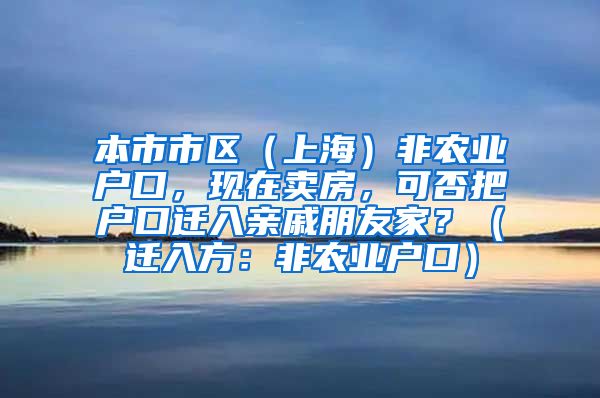 本市市区（上海）非农业户口，现在卖房，可否把户口迁入亲戚朋友家？（迁入方：非农业户口）